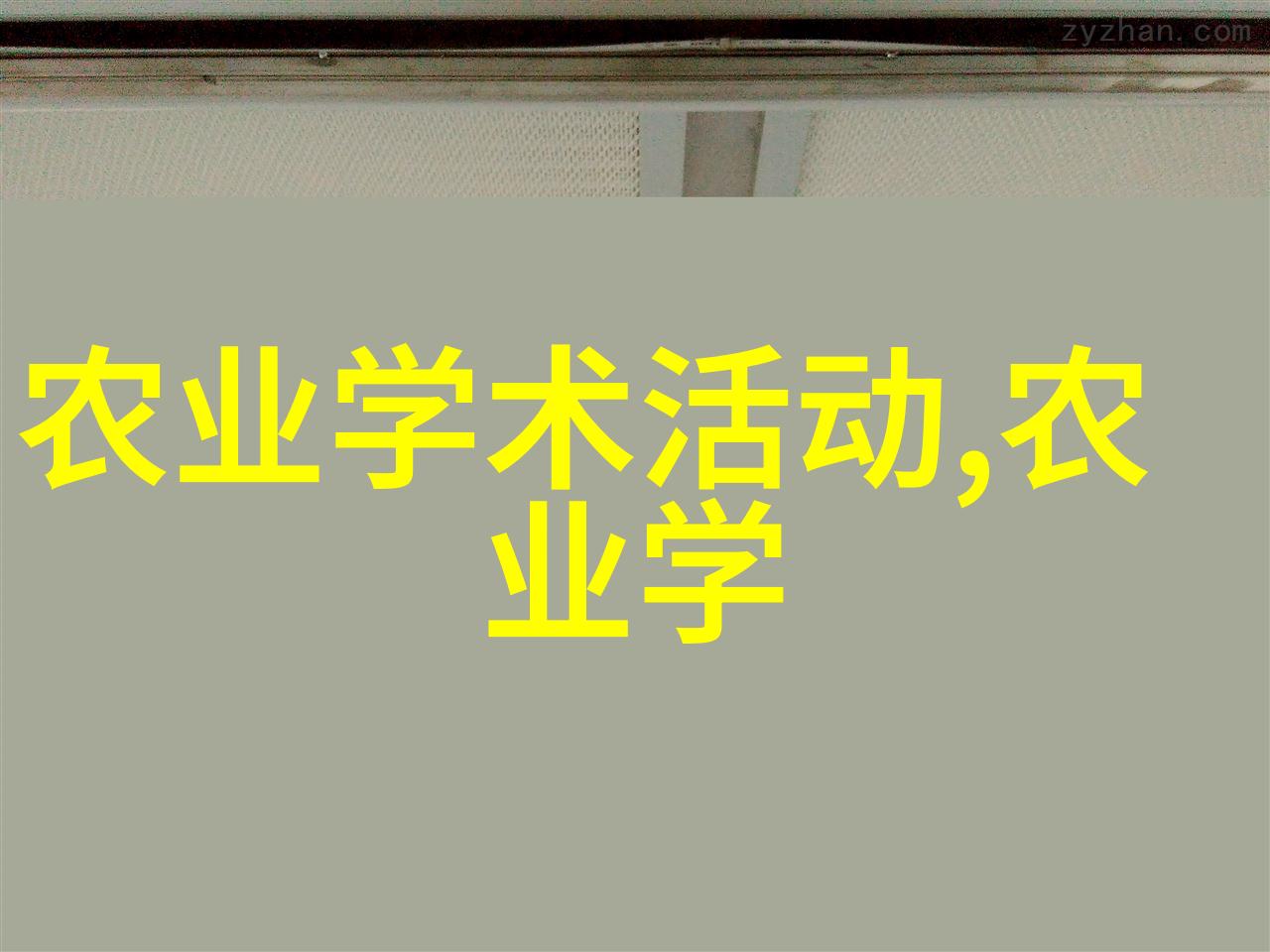 zyzhan.com

农业学术活动,农业学